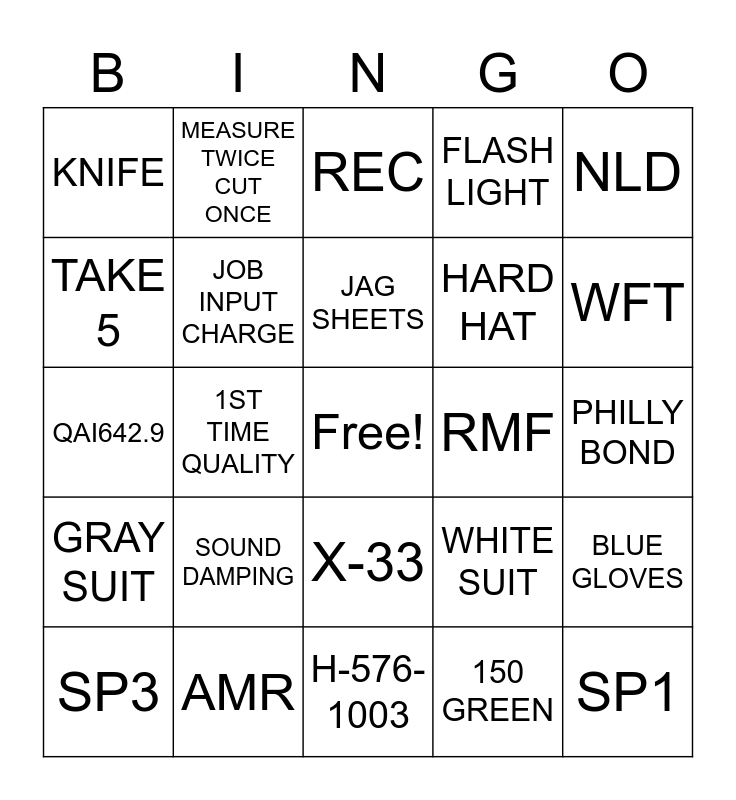 | B | I | N | G | O |
|---|---|---|---|---|
| KNIFE | MEASURE TWICE CUT ONCE | REC | FLASH LIGHT | NLD |
| TAKE 5 | JOB INPUT CHARGE | JAG SHEETS | HARD HAT | WFT |
| QAI642.9 | 1ST TIME QUALITY | Free! | RMF | PHILLY BOND |
| GRAY SUIT | SOUND DAMPING | X-33 | WHITE SUIT | BLUE GLOVES |
| SP3 | AMR | H-576-1003 | 150 GREEN | SP1 |